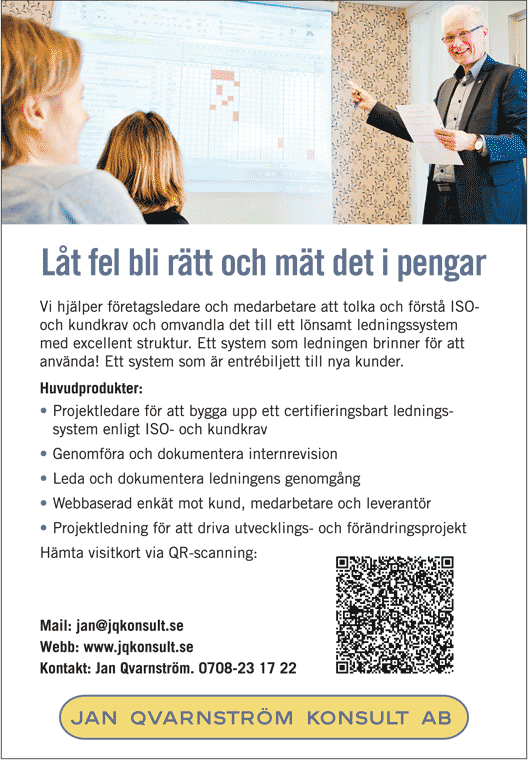 Låt fel bli rätt och mät det i pengar

Vi hjälper företagsledare och medarbetare att tolka och förstå ISO- och kundkrav och omvandla det till ett lönsamt ledningssystem med excellent struktur. Ett system som ledningen brinner för att använda! Ett system som är entrébiljett till nya kunder.

Huvudprodukter:
• Projektledare för att bygga upp ett certifieringsbart ledningssystem enligt ISO- och kundkrav
• Genomföra och dokumentera internrevision
• Leda och dokumentera ledningens genomgång
• Webbaserad enkät mot kund, medarbetare och leverantör
• Projektledning för att driva utvecklings- och förändringsprojekt

Hämta visitkort via QR-scanning:

Mail: jan@jqkonsult.se
Webb: www.jqkonsult.se
Kontakt: Jan Qvarnström. 0708-23 17 22

JAN QVARNSTRÖM KONSULT AB